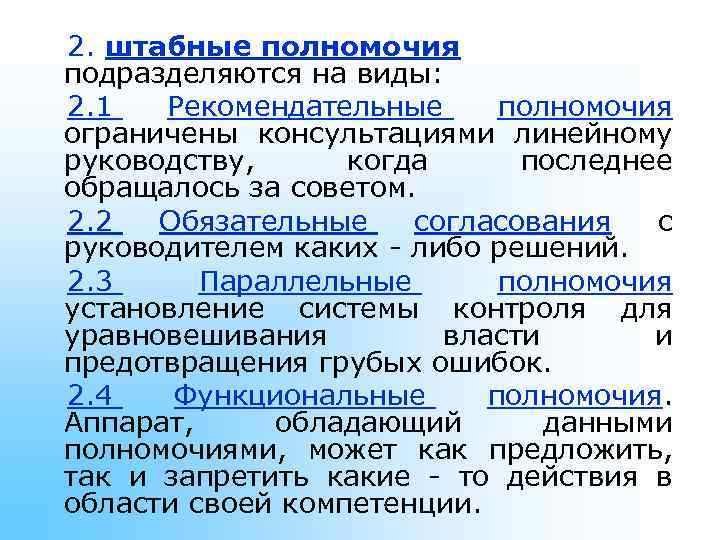 2. штабные полномочия подразделяются на виды:

2.1 Рекомендательные полномочия ограничены консультациями линейному руководству, когда последнее обращалось за советом.

2.2 Обязательные согласования с руководителем каких - либо решений.

2.3 Параллельные полномочия установление системы контроля для уравновешивания власти и предотвращения грубых ошибок.

2.4 Функциональные полномочия. Аппарат, обладающий данными полномочиями, может как предложить, так и запретить какие - то действия в области своей компетенции.